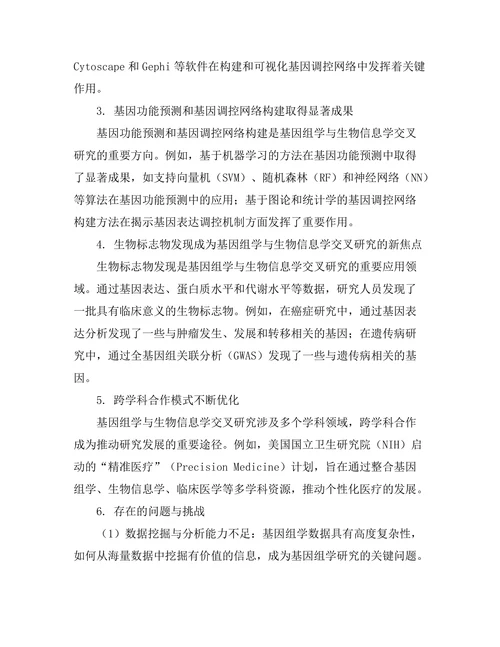 Cytoscape 和 Gephi 等软件在构建和可视化基因调控网络中发挥着关键作用。

3. 基因功能预测和基因调控网络构建取得显著成果

基因功能预测和基因调控网络构建是基因组学与生物信息学交叉研究的重要方向。例如，基于机器学习的方法在基因功能预测中取得了显著成果，如支持向量机（SVM）、随机森林（RF）和神经网络（NN）等算法在基因功能预测中的应用；基于图论和统计学的基因调控网络构建方法在揭示基因表达调控机制方面发挥了重要作用。

4. 生物标志物发现成为基因组学与生物信息学交叉研究的新焦点

生物标志物发现是基因组学与生物信息学交叉研究的重要应用领域。通过基因表达、蛋白质水平和代谢水平等数据，研究人员发现了一批具有临床意义的生物标志物。例如，在癌症研究中，通过基因表达分析发现了一些与肿瘤发生、发展和转移相关的基因；在遗传病研究中，通过全基因组关联分析（GWAS）发现了一些与遗传病相关的基因。

5. 跨学科合作模式不断优化

基因组学与生物信息学交叉研究涉及多个学科领域，跨学科合作成为推动研究发展的重要途径。例如，美国国立卫生研究院（NIH）启动的“精准医疗”（Precision Medicine）计划，旨在通过整合基因组学、生物信息学、临床医学等多学科资源，推动个性化医疗的发展。

6. 存在的问题与挑战

（1）数据挖掘与分析能力不足：基因组学数据具有高度复杂性，如何从海量数据中挖掘有价值的信息，成为基因组学研究的关键问题。